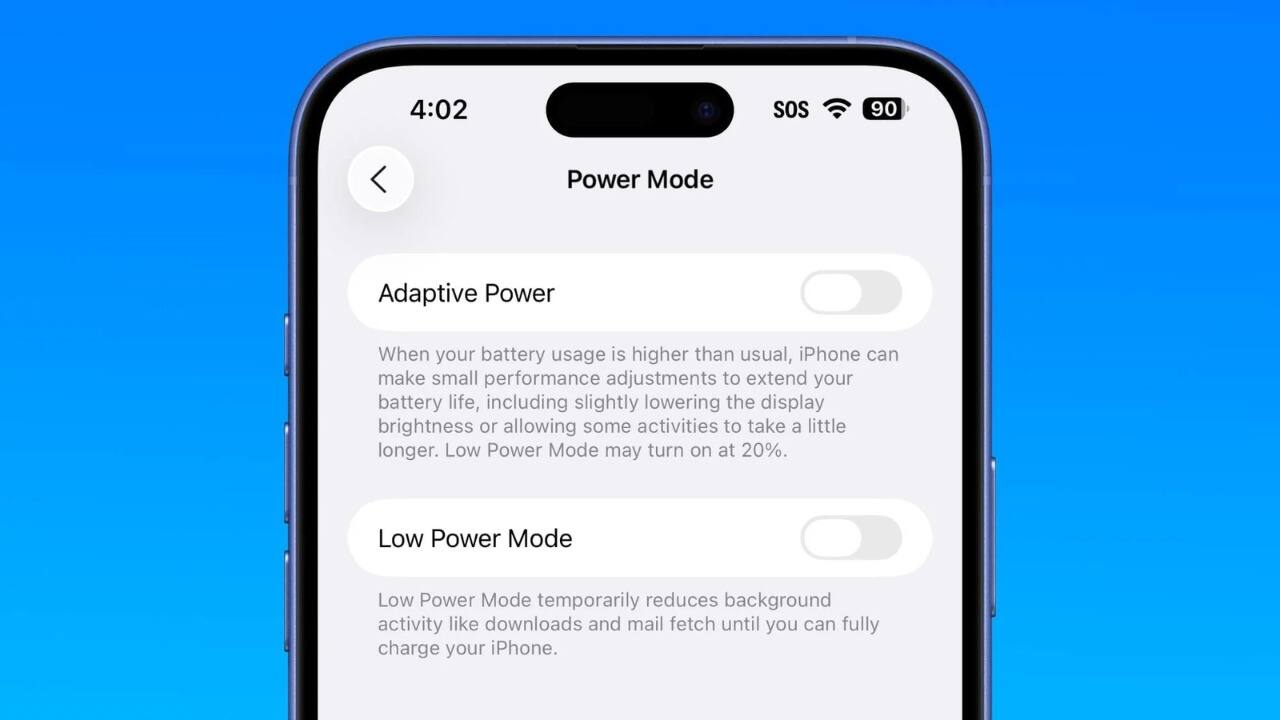 4:02

SOS 90

Power Mode

Adaptive Power

When your battery usage is higher than usual, iPhone can make small performance adjustments to extend your battery life, including slightly lowering the display brightness or allowing some activities to take a little longer. Low Power Mode may turn on at 20%.

Low Power Mode

Low Power Mode temporarily reduces background activity like downloads and mail fetch until you can fully charge your iPhone.